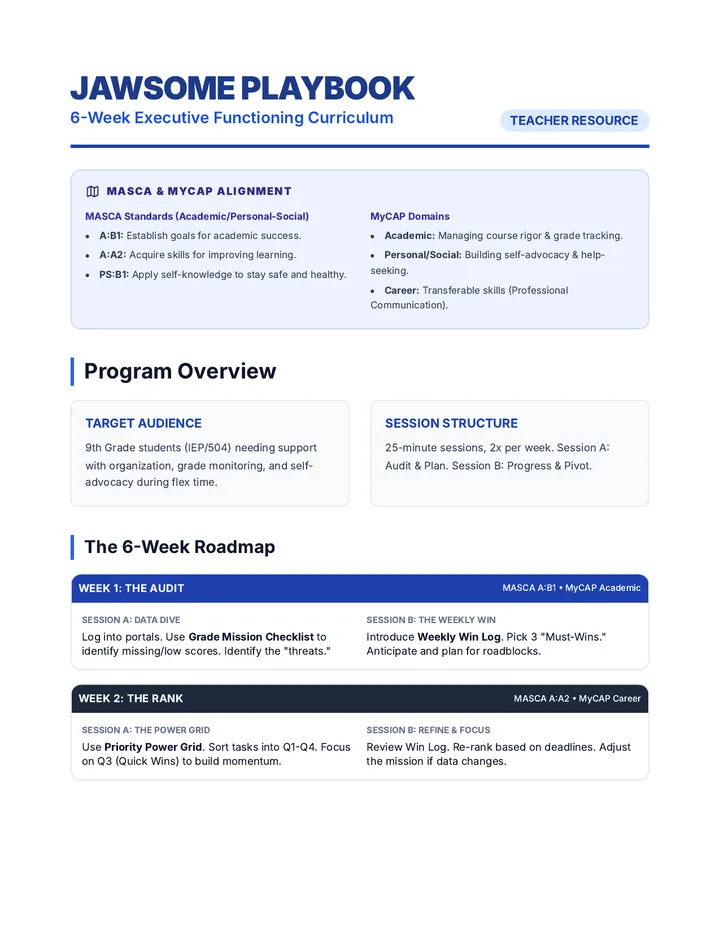 JAWSOME PLAYBOOK

6-Week Executive Functioning Curriculum

TEACHER RESOURCE

MASCA & MYCAP ALIGNMENT

MASCA Standards (Academic/Personal-Social)

• A:B1: Establish goals for academic success.
• A:A2: Acquire skills for improving learning.
• PS:B1: Apply self-knowledge to stay safe and healthy.

MyCAP Domains

• Academic: Managing course rigor & grade tracking.
• Personal/Social: Building self-advocacy & help-seeking.
• Career: Transferable skills (Professional Communication).

Program Overview

TARGET AUDIENCE

9th Grade students (IEP/504) needing support with organization, grade monitoring, and self-advocacy during flex time.

SESSION STRUCTURE

25-minute sessions, 2x per week. Session A: Audit & Plan. Session B: Progress & Pivot.

The 6-Week Roadmap

WEEK 1: THE AUDIT

MASCA A:B1 • MyCAP Academic

SESSION A: DATA DIVE

Log into portals. Use Grade Mission Checklist to identify missing/low scores. Identify the "threats."

SESSION B: THE WEEKLY WIN

Introduce Weekly Win Log. Pick 3 "Must-Wins." Anticipate and plan for roadblocks.

WEEK 2: THE RANK

MASCA A:A2 • MyCAP Career

SESSION A: THE POWER GRID

Use Priority Power Grid. Sort tasks into Q1-Q4. Focus on Q3 (Quick Wins) to build momentum.

SESSION B: REFINE & FOCUS

Review Win Log. Re-rank based on deadlines. Adjust the mission if data changes.